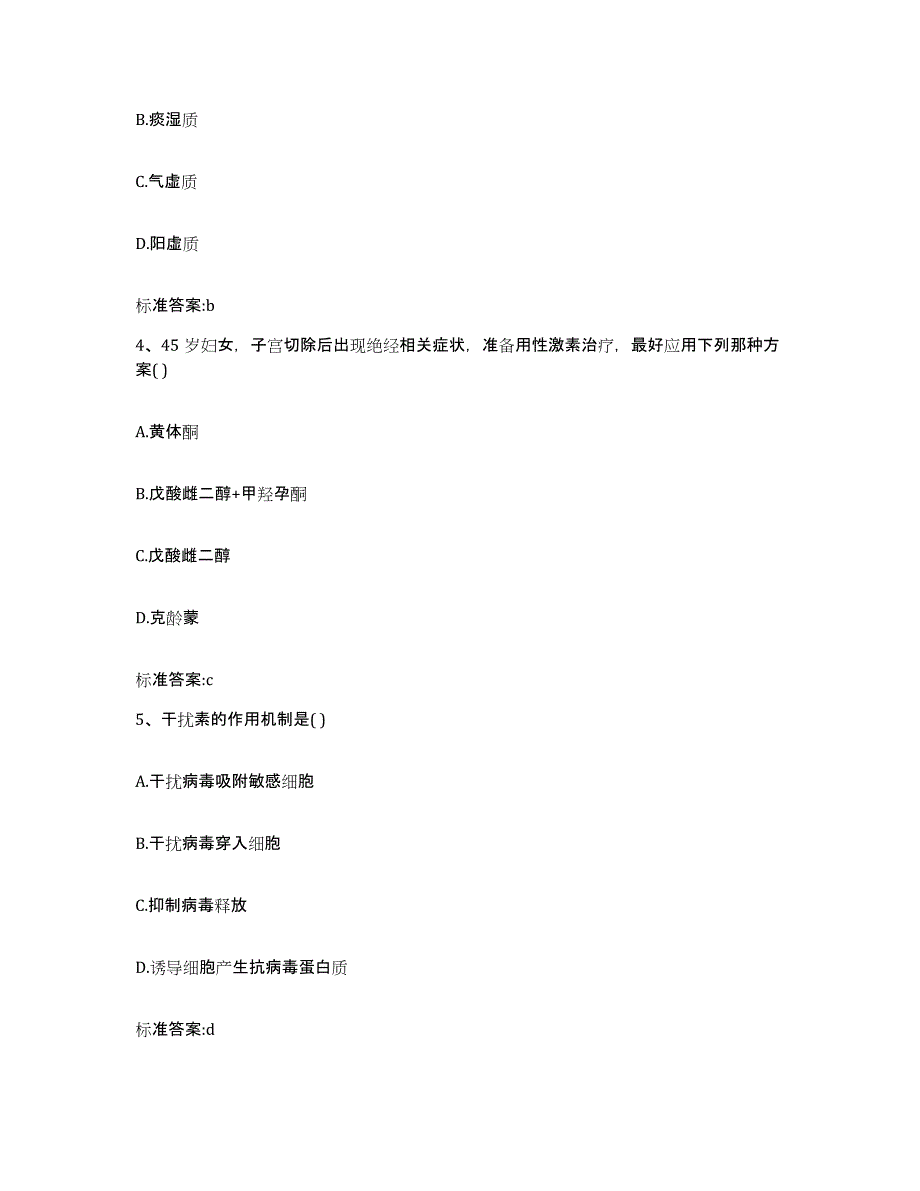 B.痰湿质

C.气虚质

D.阳虚质

标准答案:b

4、45 岁妇女，子宫切除后出现绝经相关症状，准备用性激素治疗，最好应用下列那种方案( )

A.黄体酮

B.戊酸雌二醇+甲羟孕酮

C.戊酸雌二醇

D.克龄蒙

标准答案:c

5、干扰素的作用机制是( )

A.干扰病毒吸附敏感细胞

B.干扰病毒穿入细胞

C.抑制病毒释放

D.诱导细胞产生抗病毒蛋白质

标准答案:d